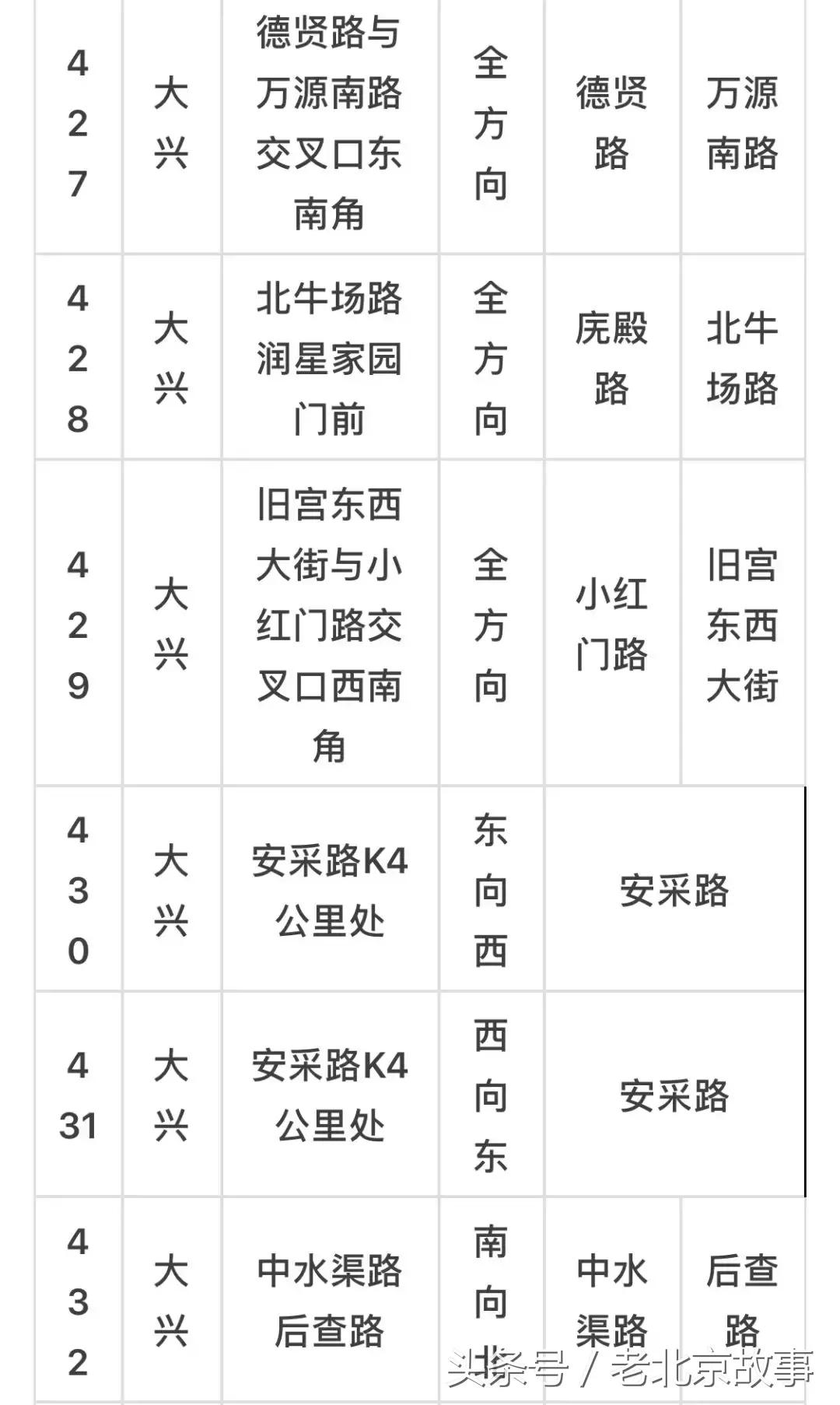 | 427 | 大兴 | 德贤路与万源南路交叉口东南角 | 全方向 | 德贤路 | 万源南路 |
|---|---|---|---|---|---|
| 428 | 大兴 | 北牛场路润星家园门前 | 全方向 | 庑殿路 | 北牛场路 |
| 429 | 大兴 | 旧宫东西大街与小红门路交叉口西南角 | 全方向 | 小红门路 | 旧宫东西大街 |
| 430 | 大兴 | 安采路K4公里处 | 东向西 | 安采路 | |
| 431 | 大兴 | 安采路K4公里处 | 西向东 | 安采路 | |
| 432 | 大兴 | 中水渠路后查路 | 南向北 | 中水渠路 | 后查路 |

头条号 / 老北京故事